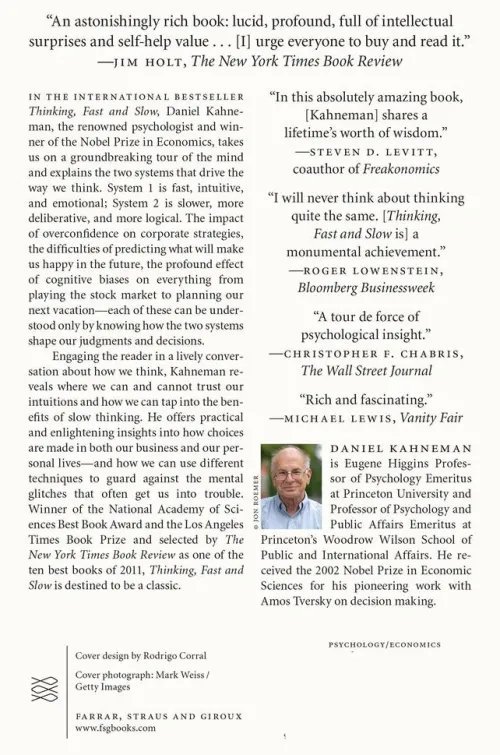 "An astonishingly rich book: lucid, profound, full of intellectual surprises and self-help value . . . [I] urge everyone to buy and read it."
—JIM HOLT, The New York Times Book Review

IN THE INTERNATIONAL BESTSELLER Thinking, Fast and Slow, Daniel Kahneman, the renowned psychologist and winner of the Nobel Prize in Economics, takes us on a groundbreaking tour of the mind and explains the two systems that drive the way we think. System 1 is fast, intuitive, and emotional; System 2 is slower, more deliberative, and more logical. The impact of overconfidence on corporate strategies, the difficulties of predicting what will make us happy in the future, the profound effect of cognitive biases on everything from playing the stock market to planning our next vacation—each of these can be understood only by knowing how the two systems shape our judgments and decisions.

Engaging the reader in a lively conversation about how we think, Kahneman reveals where we can and cannot trust our intuitions and how we can tap into the benefits of slow thinking. He offers practical and enlightening insights into how choices are made in both our business and our personal lives—and how we can use different techniques to guard against the mental glitches that often get us into trouble. Winner of the National Academy of Sciences Best Book Award and the Los Angeles Times Book Prize and selected by The New York Times Book Review as one of the ten best books of 2011, Thinking, Fast and Slow is destined to be a classic.

"In this absolutely amazing book, [Kahneman] shares a lifetime's worth of wisdom."
—STEVEN D. LEVITT, coauthor of Freakonomics

"I will never think about thinking quite the same. [Thinking, Fast and Slow is] a monumental achievement."
—ROGER LOWENSTEIN, Bloomberg Businessweek

"A tour de force of psychological insight."
—CHRISTOPHER F. CHABRIS, The Wall Street Journal

"Rich and fascinating."
—MICHAEL LEWIS, Vanity Fair

© JON ROEMER

DANIEL KAHNEMAN is Eugene Higgins Professor of Psychology Emeritus at Princeton University and Professor of Psychology and Public Affairs Emeritus at Princeton's Woodrow Wilson School of Public and International Affairs. He received the 2002 Nobel Prize in Economic Sciences for his pioneering work with Amos Tversky on decision making.

PSYCHOLOGY/ECONOMICS

Cover design by Rodrigo Corral

Cover photograph: Mark Weiss / Getty Images

FARRAR, STRAUS AND GIROUX
www.fsgbooks.com